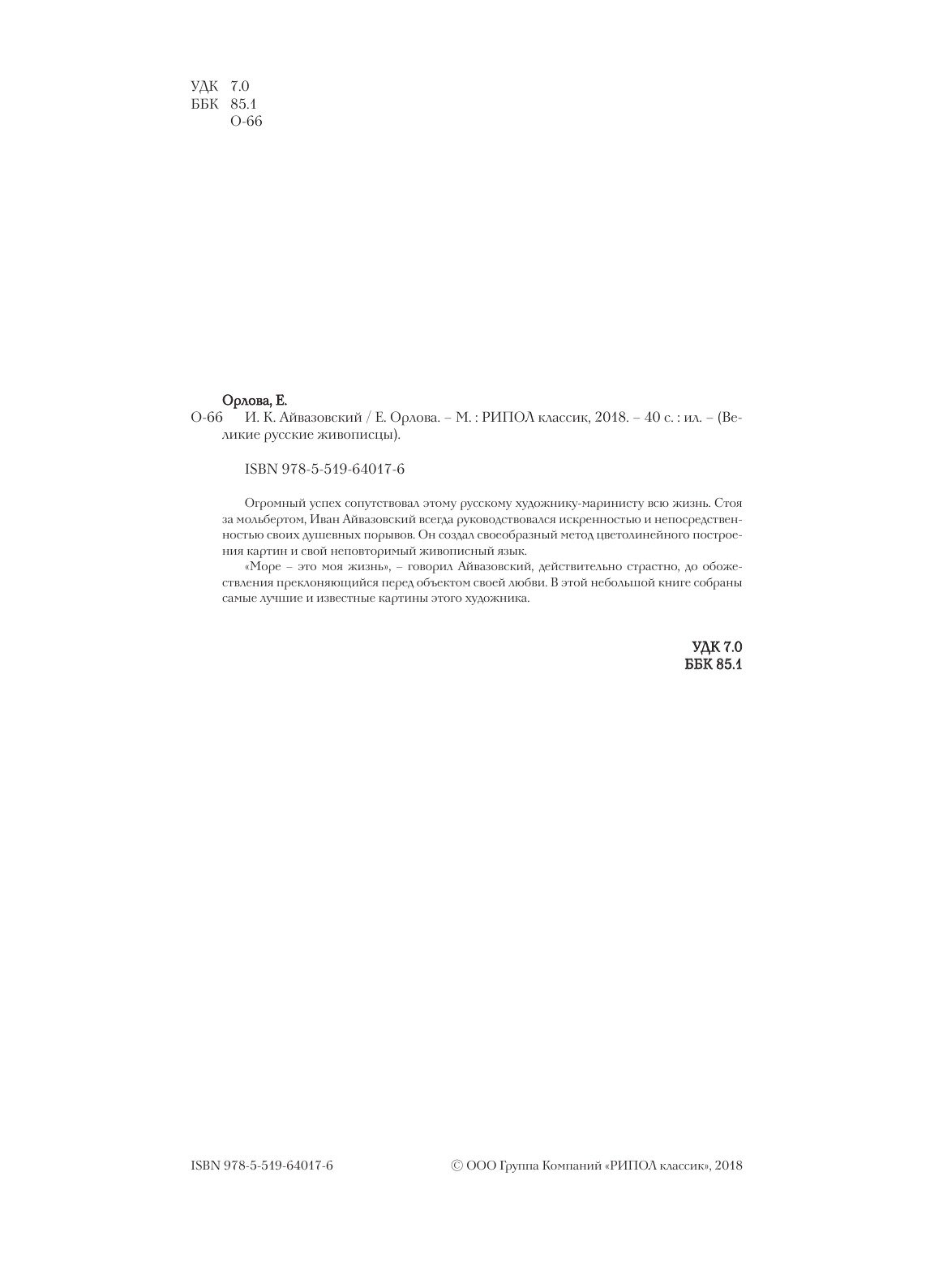 УДК 7.0
ББК 85.1
О-66

Орлова, Е.
О-66 И. К. Айвазовский / Е. Орлова. – М. : РИПОЛ классик, 2018. – 40 с. : ил. – (Великие русские живописцы).

ISBN 978-5-519-64017-6

Огромный успех сопутствовал этому русскому художнику-маринисту всю жизнь. Стоя за мольбертом, Иван Айвазовский всегда руководствовался искренностью и непосредственностью своих душевных порывов. Он создал своеобразный метод цветолинейного построения картин и свой неповторимый живописный язык.

«Море – это моя жизнь», – говорил Айвазовский, действительно страстно, до обожествления преклоняющийся перед объектом своей любви. В этой небольшой книге собраны самые лучшие и известные картины этого художника.

УДК 7.0
ББК 85.1

ISBN 978-5-519-64017-6 © ООО Группа Компаний «РИПОЛ классик», 2018